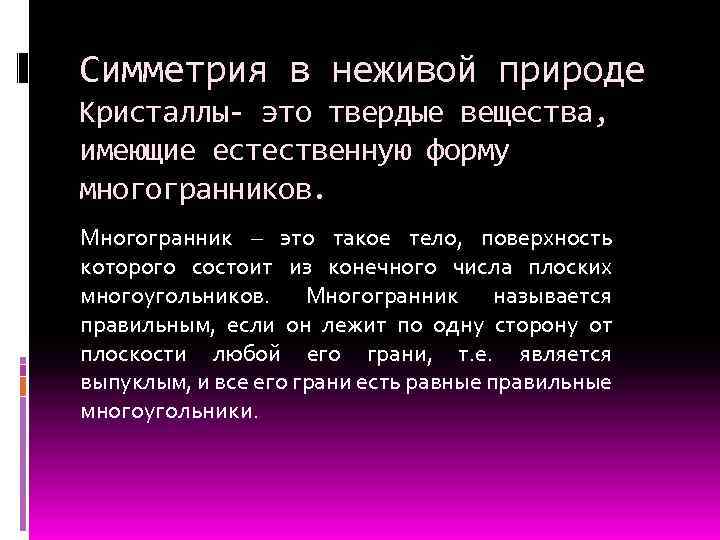 Симметрия в неживой природе
Кристаллы- это твердые вещества, имеющие естественную форму многогранников.

Многогранник – это такое тело, поверхность которого состоит из конечного числа плоских многоугольников. Многогранник называется правильным, если он лежит по одну сторону от плоскости любой его грани, т.е. является выпуклым, и все его грани есть равные правильные многоугольники.